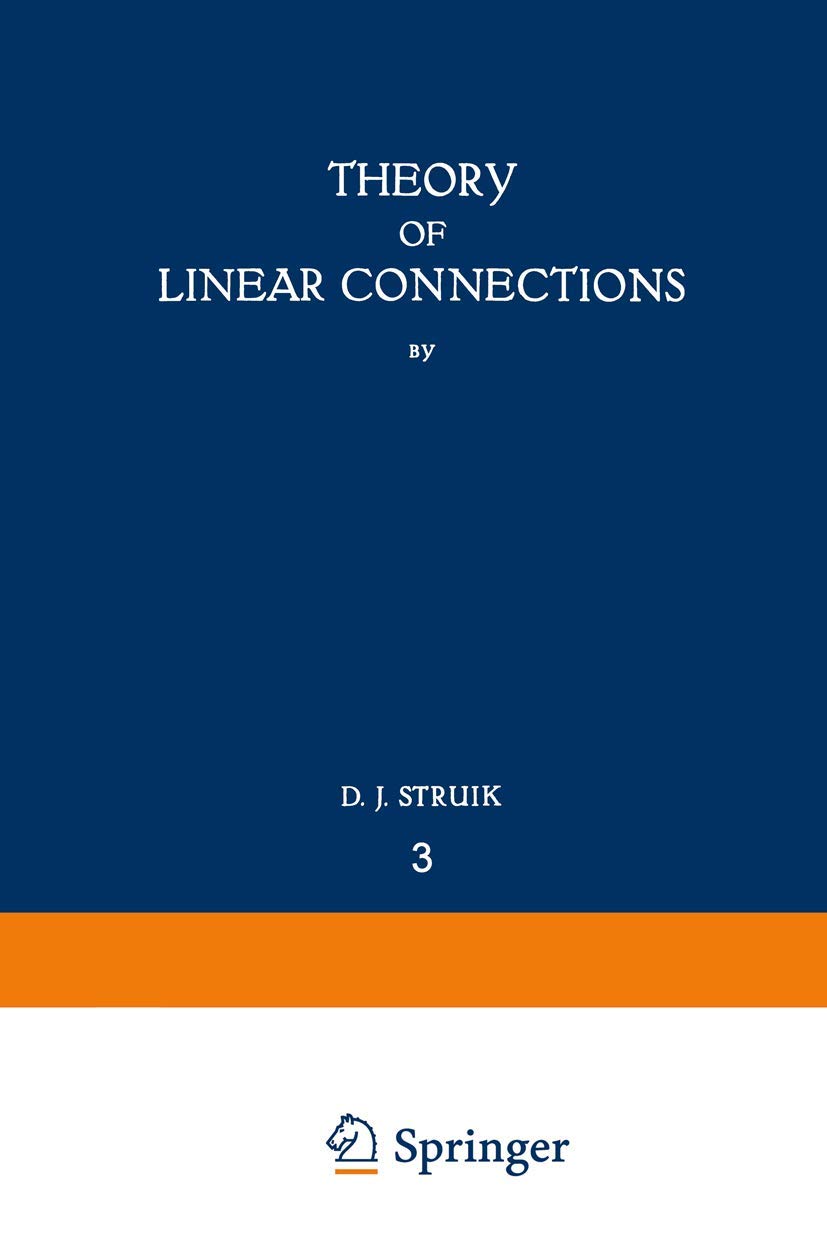 THEORY
OF
LINEAR CONNECTIONS

BY

D. J. STRUIK

3

Springer